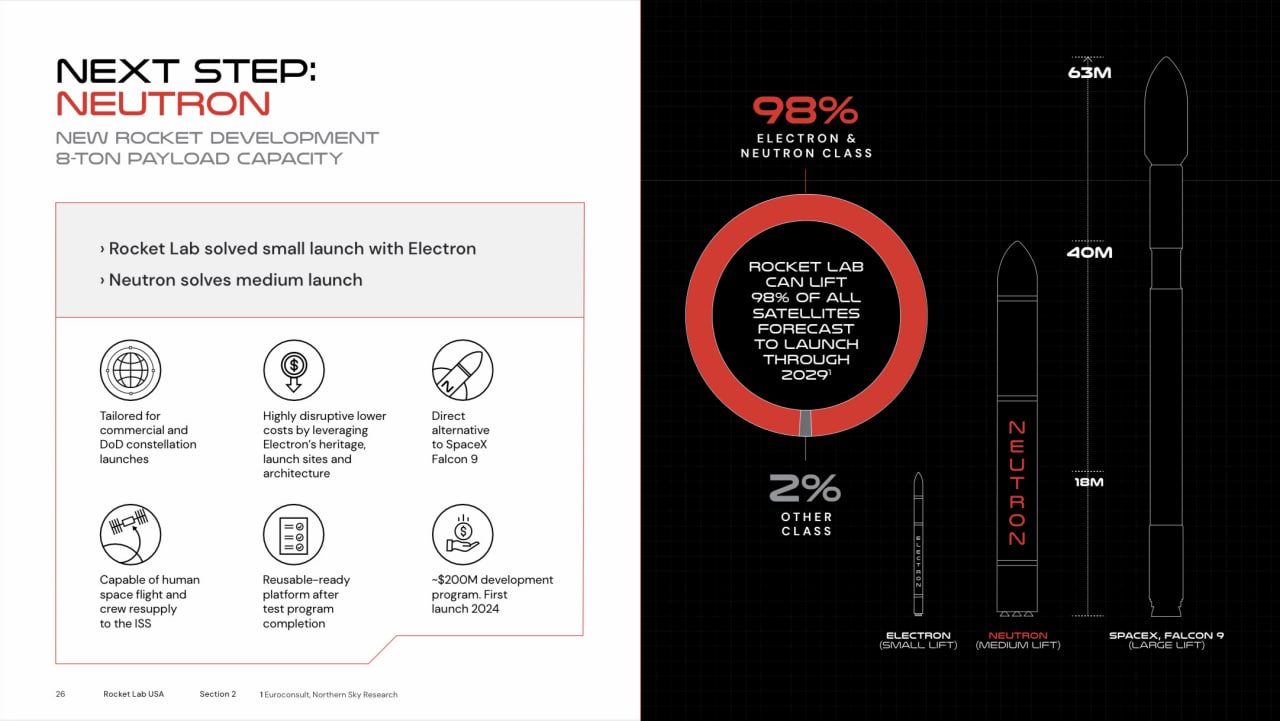 NEXT STEP:
NEUTRON

NEW ROCKET DEVELOPMENT
8-TON PAYLOAD CAPACITY

› Rocket Lab solved small launch with Electron
› Neutron solves medium launch

Tailored for commercial and DoD constellation launches

Highly disruptive lower costs by leveraging Electron's heritage, launch sites and architecture

Direct alternative to SpaceX Falcon 9

Capable of human space flight and crew resupply to the ISS

Reusable-ready platform after test program completion

~$200M development program. First launch 2024

26 Rocket Lab USA Section 2 1 Euroconsult, Northern Sky Research

98%
ELECTRON & NEUTRON CLASS

ROCKET LAB CAN LIFT 98% OF ALL SATELLITES FORECAST TO LAUNCH THROUGH 2029$^1$

2%
OTHER CLASS

63M

40M

18M

ELECTRON

NEUTRON

ELECTRON
(SMALL LIFT)

NEUTRON
(MEDIUM LIFT)

SPACEX, FALCON 9
(LARGE LIFT)